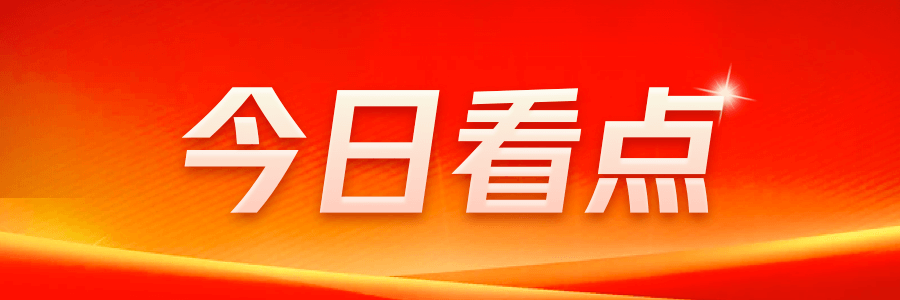 今日看点